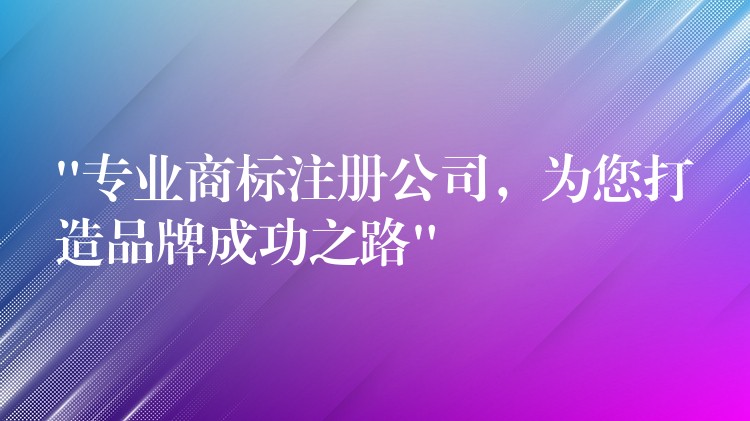 "专业商标注册公司，为您打造品牌成功之路"